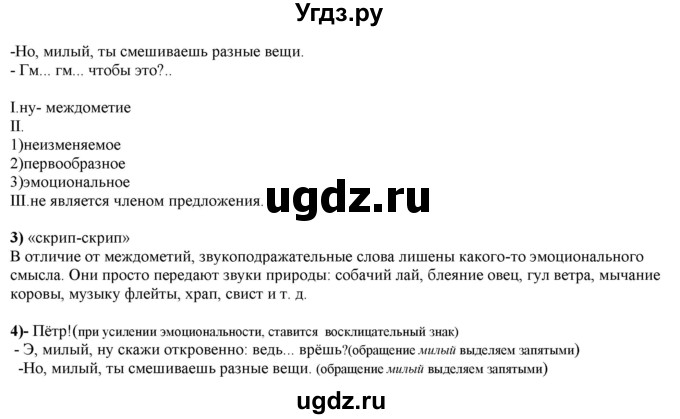 Угдз.ру

-Но, милый, ты смешиваешь разные вещи.
- Гм... гм... чтобы это?..

I.ну- междометие
II.
1)неизменяемое
2)первообразное
3)эмоциональное
III.не является членом предложения.

ugdz.ru

3) «скрип-скрип»
В отличие от междометий, звукоподражательные слова лишены какого-то эмоционального смысла. Они просто передают звуки природы: собачий лай, блеяние овец, гул ветра, мычание коровы, музыку флейты, храп, свист и т. д.

4)- Пётр!(при усилении эмоциональности, ставится восклицательный знак)
- Э, милый, ну скажи откровенно: ведь... врёшь?(обращение милый выделяем запятыми)
-Но, милый, ты смешиваешь разные вещи. (обращение милый выделяем запятыми)

ugdz.ru